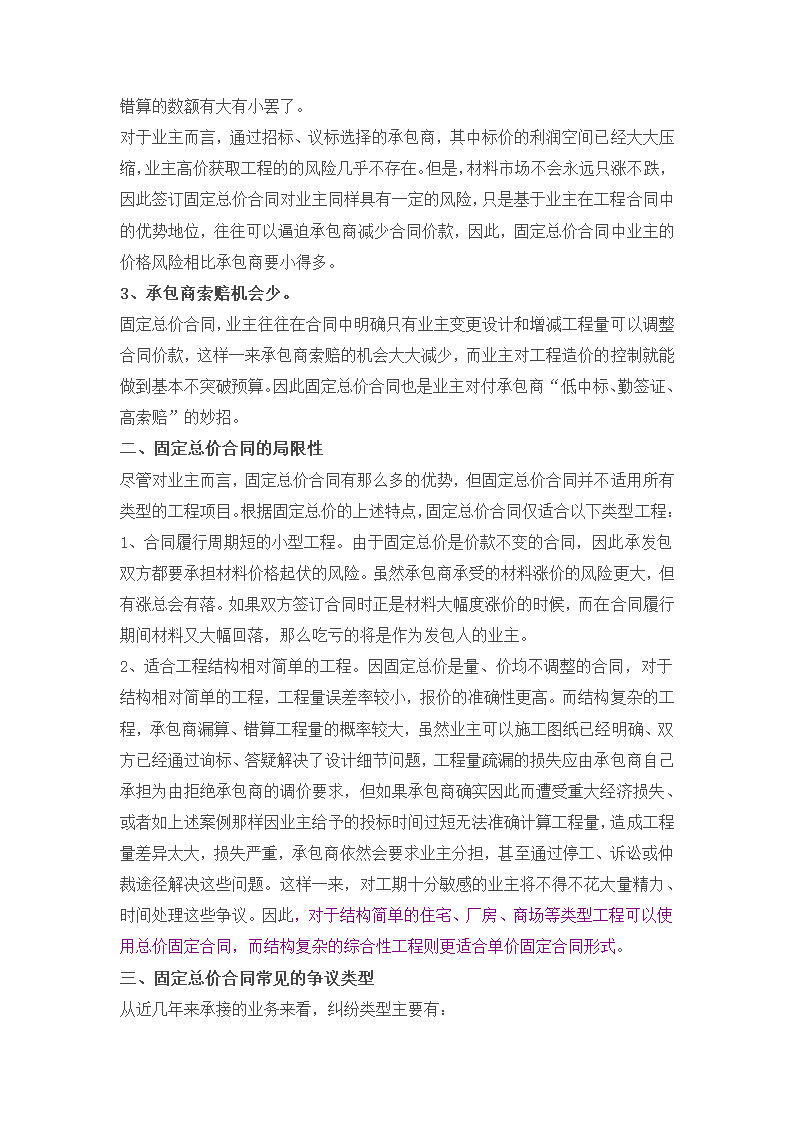 错算的数额有大有小罢了。

对于业主而言，通过招标、议标选择的承包商，其中标价的利润空间已经大大压缩，业主高价获取工程的的风险几乎不存在。但是，材料市场不会永远只涨不跌，因此签订固定总价合同对业主同样具有一定的风险，只是基于业主在工程合同中的优势地位，往往可以逼迫承包商减少合同价款，因此，固定总价合同中业主的价格风险相比承包商要小得多。

3、承包商索赔机会少。

固定总价合同，业主往往在合同中明确只有业主变更设计和增减工程量可以调整合同价款，这样一来承包商索赔的机会大大减少，而业主对工程造价的控制就能做到基本不突破预算。因此固定总价合同也是业主对付承包商“低中标、勤签证、高索赔”的妙招。

二、固定总价合同的局限性

尽管对业主而言，固定总价合同有那么多的优势，但固定总价合同并不适用所有类型的工程项目。根据固定总价的上述特点，固定总价合同仅适合以下类型工程：

1、合同履行周期短的小型工程。由于固定总价是价款不变的合同，因此承发包双方都要承担材料价格起伏的风险。虽然承包商承受的材料涨价的风险更大，但有涨总会有落。如果双方签订合同时正是材料大幅度涨价的时候，而在合同履行期间材料又大幅回落，那么吃亏的将是作为发包人的业主。

2、适合工程结构相对简单的工程。因固定总价是量、价均不调整的合同，对于结构相对简单的工程，工程量误差率较小，报价的准确性更高。而结构复杂的工程，承包商漏算、错算工程量的概率较大，虽然业主可以施工图纸已经明确、双方已经通过询标、答疑解决了设计细节问题，工程量疏漏的损失应由承包商自己承担为由拒绝承包商的调价要求，但如果承包商确实因此而遭受重大经济损失、或者如上述案例那样因业主给予的投标时间过短无法准确计算工程量，造成工程量差异太大，损失严重，承包商依然会要求业主分担，甚至通过停工、诉讼或仲裁途径解决这些问题。这样一来，对工期十分敏感的业主将不得不花大量精力、时间处理这些争议。因此，对于结构简单的住宅、厂房、商场等类型工程可以使用总价固定合同，而结构复杂的综合性工程则更适合单价固定合同形式。

三、固定总价合同常见的争议类型

从近几年来承接的业务来看，纠纷类型主要有：